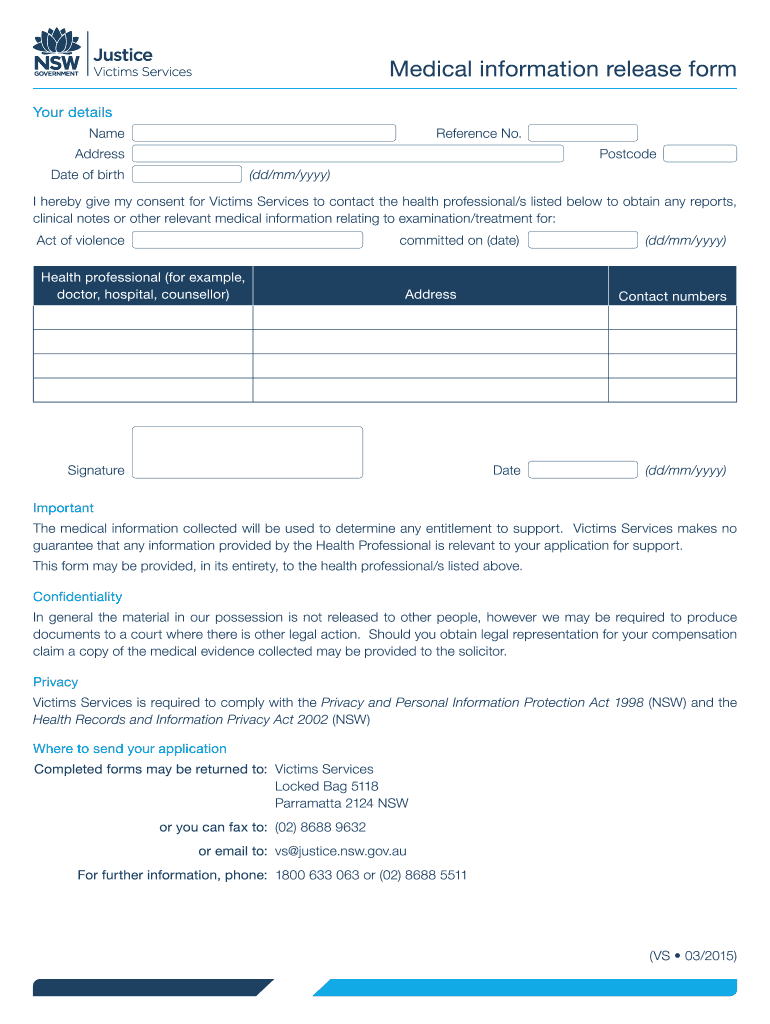 NSW GOVERNMENT Justice Victims Services

Medical information release form

Your details

Name

Reference No.

Address

Postcode

Date of birth (dd/mm/yyyy)

I hereby give my consent for Victims Services to contact the health professional/s listed below to obtain any reports, clinical notes or other relevant medical information relating to examination/treatment for:

Act of violence

committed on (date) (dd/mm/yyyy)

| Health professional (for example, doctor, hospital, counsellor) | Address | Contact numbers |
|---|---|---|
| | | |
| | | |
| | | |
| | | |

Signature

Date (dd/mm/yyyy)

Important

The medical information collected will be used to determine any entitlement to support. Victims Services makes no guarantee that any information provided by the Health Professional is relevant to your application for support.

This form may be provided, in its entirety, to the health professional/s listed above.

Confidentiality

In general the material in our possession is not released to other people, however we may be required to produce documents to a court where there is other legal action. Should you obtain legal representation for your compensation claim a copy of the medical evidence collected may be provided to the solicitor.

Privacy

Victims Services is required to comply with the Privacy and Personal Information Protection Act 1998 (NSW) and the Health Records and Information Privacy Act 2002 (NSW)

Where to send your application

Completed forms may be returned to: Victims Services
Locked Bag 5118
Parramatta 2124 NSW

or you can fax to: (02) 8688 9632

or email to: vs@justice.nsw.gov.au

For further information, phone: 1800 633 063 or (02) 8688 5511

(VS • 03/2015)